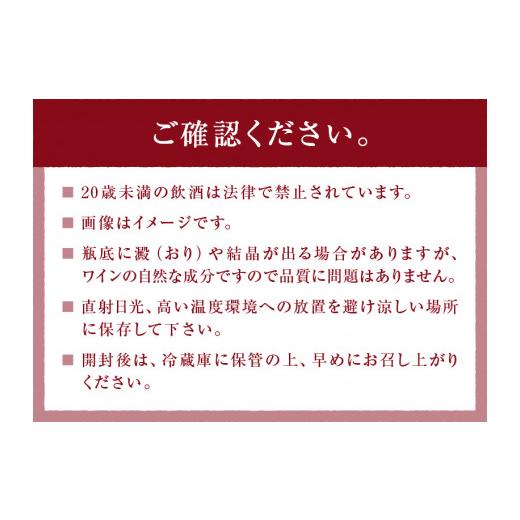 ご確認ください。

■ 20歳未満の飲酒は法律で禁止されています。

■ 画像はイメージです。

■ 瓶底に澱（おり）や結晶が出る場合がありますが、ワインの自然な成分ですので品質に問題はありません。

■ 直射日光、高い温度環境への放置を避け涼しい場所に保存して下さい。

■ 開封後は、冷蔵庫に保管の上、早めにお召し上がりください。